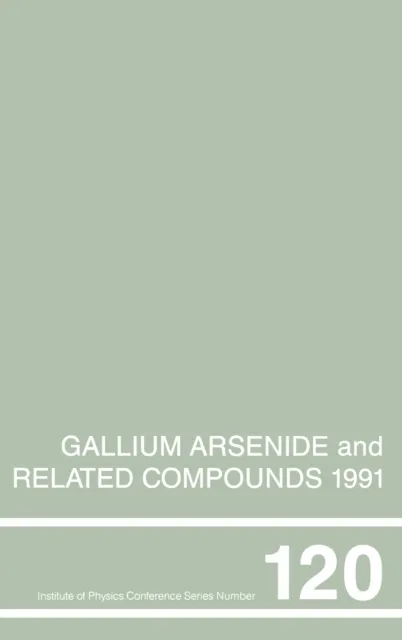 GALLIUM ARSENIDE and RELATED COMPOUNDS 1991

Institute of Physics Conference Series Number 120